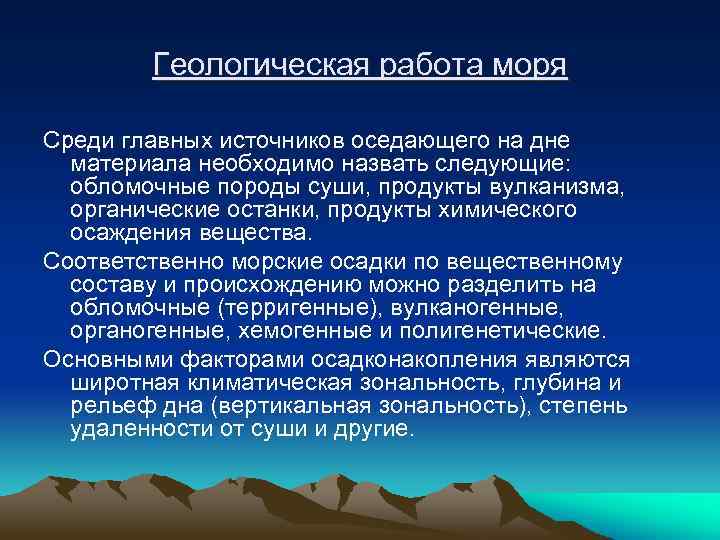 Геологическая работа моря

Среди главных источников оседающего на дне материала необходимо назвать следующие: обломочные породы суши, продукты вулканизма, органические останки, продукты химического осаждения вещества.

Соответственно морские осадки по вещественному составу и происхождению можно разделить на обломочные (терригенные), вулканогенные, органогенные, хемогенные и полигенетические.

Основными факторами осадконакопления являются широтная климатическая зональность, глубина и рельеф дна (вертикальная зональность), степень удаленности от суши и другие.